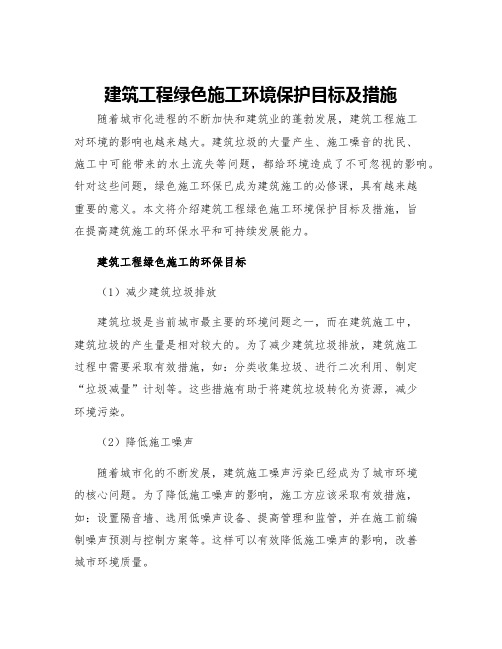 建筑工程绿色施工环境保护目标及措施

随着城市化进程的不断加快和建筑业的蓬勃发展，建筑工程施工对环境的影响也越来越大。建筑垃圾的大量产生、施工噪音的扰民、施工中可能带来的水土流失等问题，都给环境造成了不可忽视的影响。针对这些问题，绿色施工环保已成为建筑施工的必修课，具有越来越重要的意义。本文将介绍建筑工程绿色施工环境保护目标及措施，旨在提高建筑施工的环保水平和可持续发展能力。

建筑工程绿色施工的环保目标

（1）减少建筑垃圾排放

建筑垃圾是当前城市最主要的环境问题之一，而在建筑施工中，建筑垃圾的产生量是相对较大的。为了减少建筑垃圾排放，建筑施工过程中需要采取有效措施，如：分类收集垃圾、进行二次利用、制定“垃圾减量”计划等。这些措施有助于将建筑垃圾转化为资源，减少环境污染。

（2）降低施工噪声

随着城市化的不断发展，建筑施工噪声污染已经成为了城市环境的核心问题。为了降低施工噪声的影响，施工方应该采取有效措施，如：设置隔音墙、选用低噪声设备、提高管理和监管，并在施工前编制噪声预测与控制方案等。这样可以有效降低施工噪声的影响，改善城市环境质量。